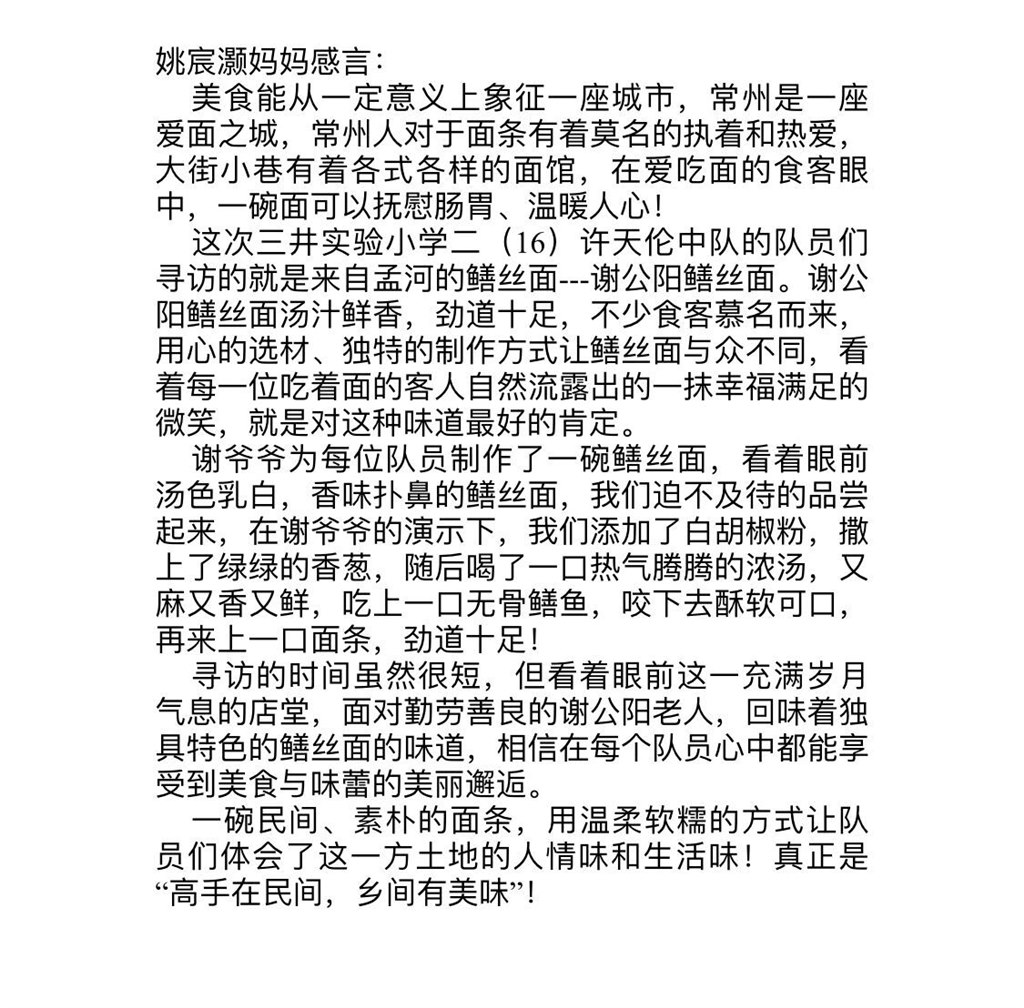 姚宸灏妈妈感言：

美食能从一定意义上象征一座城市，常州是一座爱面之城，常州人对于面条有着莫名的执着和热爱，大街小巷有着各式各样的面馆，在爱吃面的食客眼中，一碗面可以抚慰肠胃、温暖人心！

这次三井实验小学二（16）许天伦中队的队员们寻访的就是来自孟河的鳝丝面---谢公阳鳝丝面。谢公阳鳝丝面汤汁鲜香，劲道十足，不少食客慕名而来，用心的选材、独特的制作方式让鳝丝面与众不同，看着每一位吃着面的客人自然流露出的一抹幸福满足的微笑，就是对这种味道最好的肯定。

谢爷爷为每位队员制作了一碗鳝丝面，看着眼前汤色乳白，香味扑鼻的鳝丝面，我们迫不及待的品尝起来，在谢爷爷的演示下，我们添加了白胡椒粉，撒上了绿绿的香葱，随后喝了一口热气腾腾的浓汤，又麻又香又鲜，吃上一口无骨鳝鱼，咬下去酥软可口，再来上一口面条，劲道十足！

寻访的时间虽然很短，但看着眼前这一充满岁月气息的店堂，面对勤劳善良的谢公阳老人，回味着独具特色的鳝丝面的味道，相信在每个队员心中都能享受到美食与味蕾的美丽邂逅。

一碗民间、素朴的面条，用温柔软糯的方式让队员们体会了这一方土地的人情味和生活味！真正是“高手在民间，乡间有美味”！